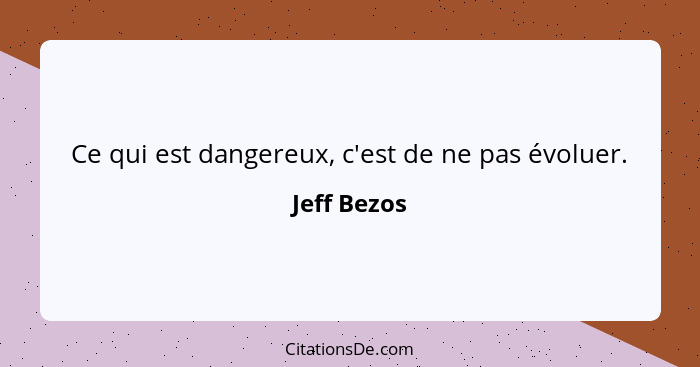 Ce qui est dangereux, c'est de ne pas évoluer.

Jeff Bezos

CitationsDe.com